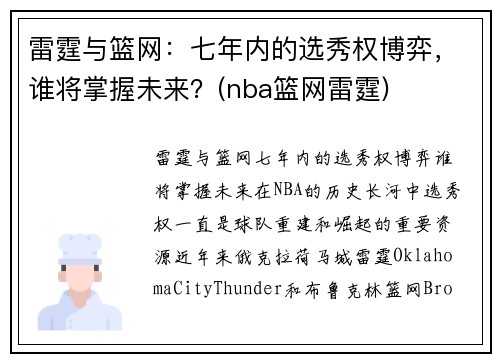 雷霆与篮网：七年内的选秀权博弈，谁将掌握未来？(nba篮网雷霆)

雷霆与篮网七年内的选秀权博弈谁将掌握未来在NBA的历史长河中选秀权一直是球队重建和崛起的重要资源近年来俄克拉荷马城雷霆OklahomaCityThunder和布鲁克林篮网Bro